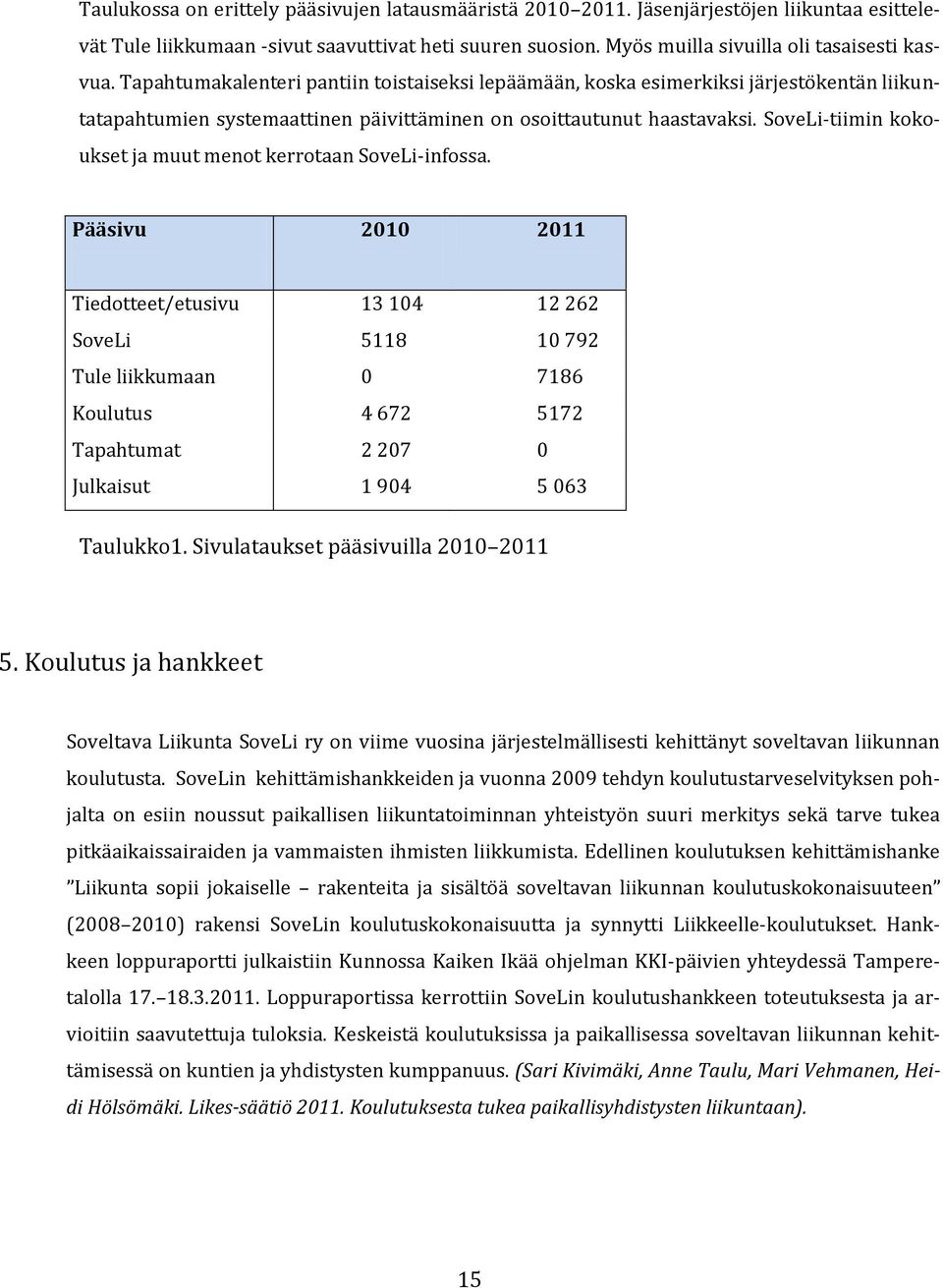 Taulukossa on erittely pääsivujen latausmääristä 2010–2011. Jäsenjärjestöjen liikuntaa esittelevät Tule liikkumaan -sivut saavuttivat heti suuren suosion. Myös muilla sivuilla oli tasaisesti kasvua. Tapahtumakalenteri pantiin toistaiseksi lepäämään, koska esimerkiksi järjestökentän liikuntatapahtumien systemaattinen päivittäminen on osoittautunut haastavaksi. SoveLi-tiimin kokoukset ja muut menot kerrotaan SoveLi-infossa.

| Pääsivu | 2010 | 2011 |
|---|---|---|
| Tiedotteet/etusivu | 13 104 | 12 262 |
| SoveLi | 5118 | 10 792 |
| Tule liikkumaan | 0 | 7186 |
| Koulutus | 4 672 | 5172 |
| Tapahtumat | 2 207 | 0 |
| Julkaisut | 1 904 | 5 063 |

Taulukko1. Sivulataukset pääsivuilla 2010–2011

5. Koulutus ja hankkeet

Soveltava Liikunta SoveLi ry on viime vuosina järjestelmällisesti kehittänyt soveltavan liikunnan koulutusta. SoveLin kehittämishankkeiden ja vuonna 2009 tehdyn koulutustarveselvityksen pohjalta on esiin noussut paikallisen liikuntatoiminnan yhteistyön suuri merkitys sekä tarve tukea pitkäaikaissairaiden ja vammaisten ihmisten liikkumista. Edellinen koulutuksen kehittämishanke ”Liikunta sopii jokaiselle – rakenteita ja sisältöä soveltavan liikunnan koulutuskokonaisuuteen” (2008–2010) rakensi SoveLin koulutuskokonaisuutta ja synnytti Liikkeelle-koulutukset. Hankkeen loppuraportti julkaistiin Kunnossa Kaiken Ikää ohjelman KKI-päivien yhteydessä Tamperetalolla 17.–18.3.2011. Loppuraportissa kerrottiin SoveLin koulutushankkeen toteutuksesta ja arvioitiin saavutettuja tuloksia. Keskeistä koulutuksissa ja paikallisessa soveltavan liikunnan kehittämisessä on kuntien ja yhdistysten kumppanuus. (Sari Kivimäki, Anne Taulu, Mari Vehmanen, Heidi Hölsömäki. Likes-säätiö 2011. Koulutuksesta tukea paikallisyhdistysten liikuntaan).

15